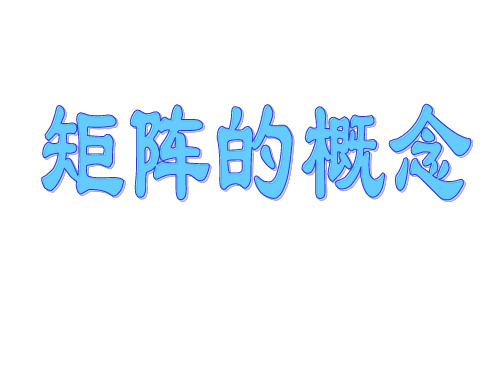 矩阵的概念